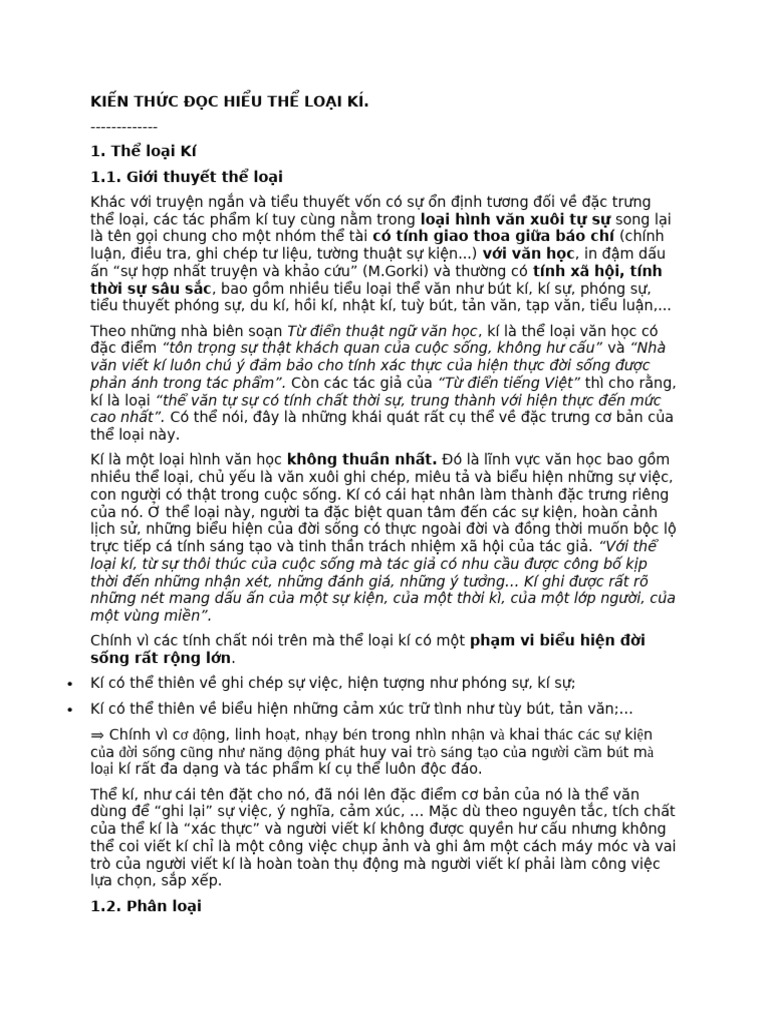 KIẾN THỨC ĐỌC HIỂU THỂ LOẠI KÍ.

-------------

1. Thể loại Kí

1.1. Giới thuyết thể loại

Khác với truyện ngắn và tiểu thuyết vốn có sự ổn định tương đối về đặc trưng thể loại, các tác phẩm kí tuy cùng nằm trong loại hình văn xuôi tự sự song lại là tên gọi chung cho một nhóm thể tài có tính giao thoa giữa báo chí (chính luận, điều tra, ghi chép tư liệu, tường thuật sự kiện...) với văn học, in đậm dấu ấn "sự hợp nhất truyện và khảo cứu" (M.Gorki) và thường có tính xã hội, tính thời sự sâu sắc, bao gồm nhiều tiểu loại thể văn như bút kí, kí sự, phóng sự, tiểu thuyết phóng sự, du kí, hồi kí, nhật kí, tuỳ bút, tản văn, tạp văn, tiểu luận,...

Theo những nhà biên soạn Từ điển thuật ngữ văn học, kí là thể loại văn học có đặc điểm "tôn trọng sự thật khách quan của cuộc sống, không hư cấu" và "Nhà văn viết kí luôn chú ý đảm bảo cho tính xác thực của hiện thực đời sống được phản ánh trong tác phẩm". Còn các tác giả của "Từ điển tiếng Việt" thì cho rằng, kí là loại "thể văn tự sự có tính chất thời sự, trung thành với hiện thực đến mức cao nhất". Có thể nói, đây là những khái quát rất cụ thể về đặc trưng cơ bản của thể loại này.

Kí là một loại hình văn học không thuần nhất. Đó là lĩnh vực văn học bao gồm nhiều thể loại, chủ yếu là văn xuôi ghi chép, miêu tả và biểu hiện những sự việc, con người có thật trong cuộc sống. Kí có cái hạt nhân làm thành đặc trưng riêng của nó. Ở thể loại này, người ta đặc biệt quan tâm đến các sự kiện, hoàn cảnh lịch sử, những biểu hiện của đời sống có thực ngoài đời và đồng thời muốn bộc lộ trực tiếp cá tính sáng tạo và tinh thần trách nhiệm xã hội của tác giả. "Với thể loại kí, từ sự thôi thúc của cuộc sống mà tác giả có nhu cầu được công bố kịp thời đến những nhận xét, những đánh giá, những ý tưởng... Kí ghi được rất rõ những nét mang dấu ấn của một sự kiện, của một thời kì, của một lớp người, của một vùng miền".

Chính vì các tính chất nói trên mà thể loại kí có một phạm vi biểu hiện đời sống rất rộng lớn.

• Kí có thể thiên về ghi chép sự việc, hiện tượng như phóng sự, kí sự;

• Kí có thể thiên về biểu hiện những cảm xúc trữ tình như tùy bút, tản văn;...

⇒ Chính vì cơ động, linh hoạt, nhạy bén trong nhìn nhận và khai thác các sự kiện của đời sống cũng như năng động phát huy vai trò sáng tạo của người cầm bút mà loại kí rất đa dạng và tác phẩm kí cụ thể luôn độc đáo.

Thể kí, như cái tên đặt cho nó, đã nói lên đặc điểm cơ bản của nó là thể văn dùng để "ghi lại" sự việc, ý nghĩa, cảm xúc, ... Mặc dù theo nguyên tắc, tích chất của thể kí là "xác thực" và người viết kí không được quyền hư cấu nhưng không thể coi viết kí chỉ là một công việc chụp ảnh và ghi âm một cách máy móc và vai trò của người viết kí là hoàn toàn thụ động mà người viết kí phải làm công việc lựa chọn, sắp xếp.

1.2. Phân loại